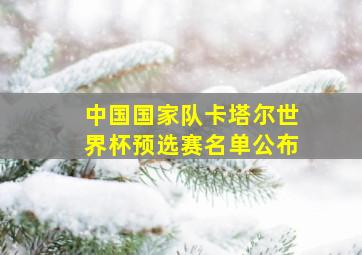 中国国家队卡塔尔世界杯预选赛名单公布